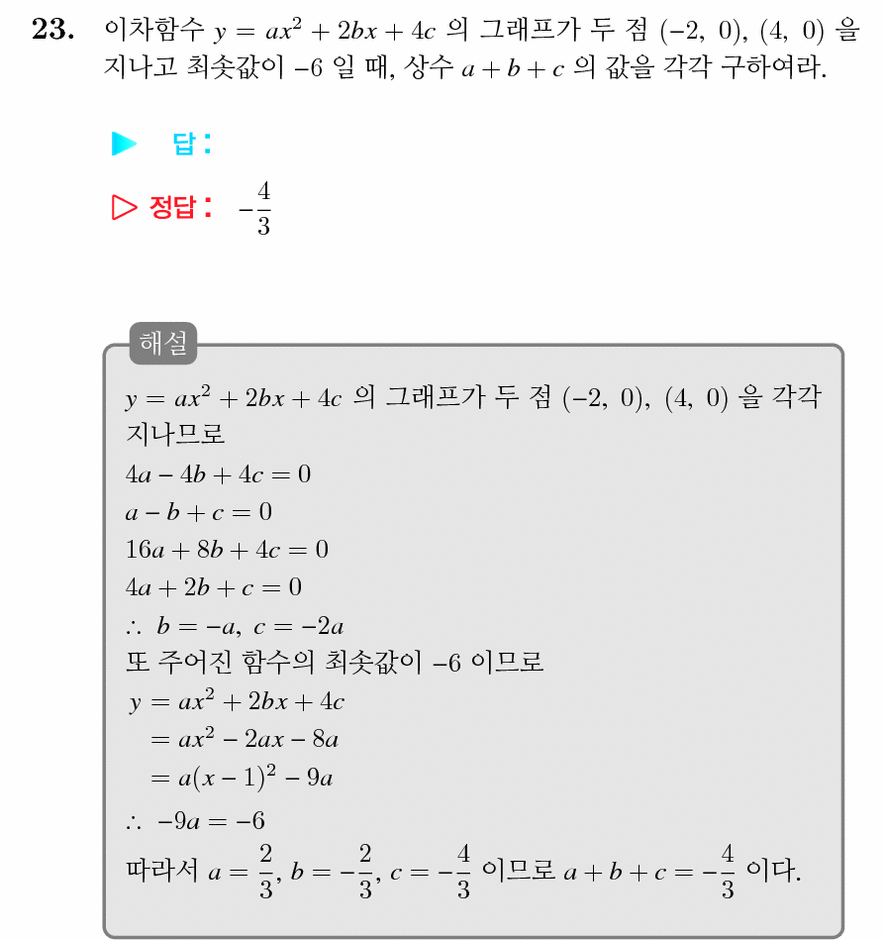 23. 이차함수 $y = ax^2 + 2bx + 4c$ 의 그래프가 두 점 $(-2, 0)$, $(4, 0)$ 을 지나고 최솟값이 $-6$ 일 때, 상수 $a + b + c$ 의 값을 각각 구하여라.

▶ 답 :

▷ 정답 : $-\frac{4}{3}$

해설

$y = ax^2 + 2bx + 4c$ 의 그래프가 두 점 $(-2, 0)$, $(4, 0)$ 을 각각 지나므로

$4a - 4b + 4c = 0$

$a - b + c = 0$

$16a + 8b + 4c = 0$

$4a + 2b + c = 0$

$\therefore b = -a, c = -2a$

또 주어진 함수의 최솟값이 $-6$ 이므로

$y = ax^2 + 2bx + 4c$

$= ax^2 - 2ax - 8a$

$= a(x - 1)^2 - 9a$

$\therefore -9a = -6$

따라서 $a = \frac{2}{3}$, $b = -\frac{2}{3}$, $c = -\frac{4}{3}$ 이므로 $a + b + c = -\frac{4}{3}$ 이다.